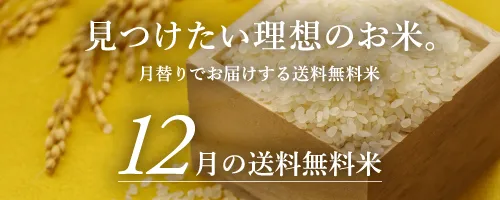 見つけたい理想のお米。

月替りでお届けする送料無料米

12月の送料無料米